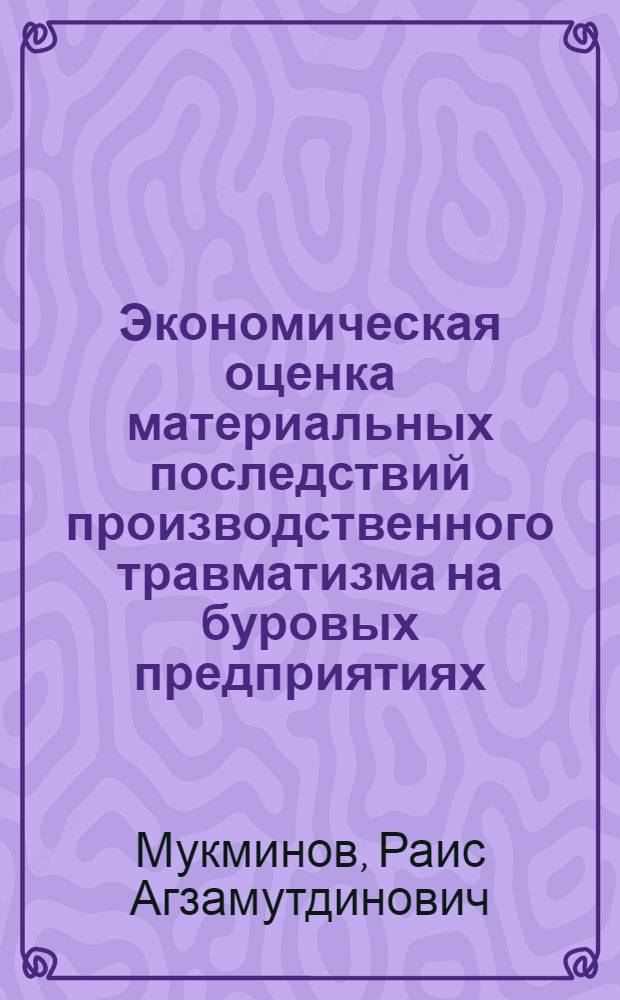 Экономическая оценка материальных последствий производственного травматизма на буровых предприятиях

Мукминов, Раис Агзамутдинович